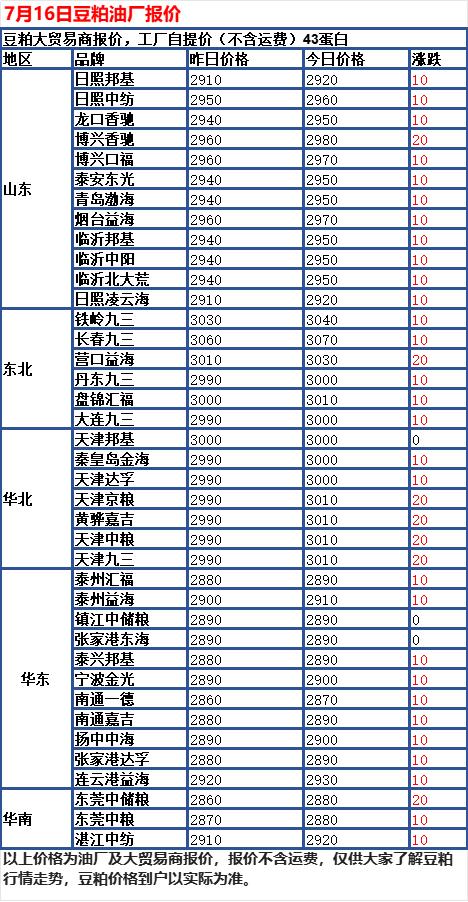 7月16日豆粕油厂报价

豆粕大贸易商报价，工厂自提价（不含运费）43蛋白

| 地区 | 品牌 | 昨日价格 | 今日价格 | 涨跌 |
|---|---|---|---|---|
| 山东 | 日照邦基 | 2910 | 2920 | 10 |
| | 日照中纺 | 2950 | 2960 | 10 |
| | 龙口香驰 | 2940 | 2950 | 10 |
| | 博兴香驰 | 2960 | 2980 | 20 |
| | 博兴口福 | 2960 | 2970 | 10 |
| | 泰安东光 | 2940 | 2950 | 10 |
| | 青岛渤海 | 2940 | 2950 | 10 |
| | 烟台益海 | 2960 | 2970 | 10 |
| | 临沂邦基 | 2940 | 2950 | 10 |
| | 临沂中阳 | 2940 | 2950 | 10 |
| | 临沂北大荒 | 2940 | 2950 | 10 |
| | 日照凌云海 | 2910 | 2920 | 10 |
| 东北 | 铁岭九三 | 3030 | 3040 | 10 |
| | 长春九三 | 3060 | 3070 | 10 |
| | 营口益海 | 3010 | 3030 | 20 |
| | 丹东九三 | 2990 | 3000 | 10 |
| | 盘锦汇福 | 3000 | 3010 | 10 |
| | 大连九三 | 2990 | 3000 | 10 |
| 华北 | 天津邦基 | 3000 | 3000 | 0 |
| | 秦皇岛金海 | 2990 | 3000 | 10 |
| | 天津达孚 | 2990 | 3000 | 10 |
| | 天津京粮 | 2990 | 3010 | 20 |
| | 黄骅嘉吉 | 2990 | 3010 | 20 |
| | 天津中粮 | 2990 | 3010 | 20 |
| | 天津九三 | 2990 | 3010 | 20 |
| 华东 | 泰州汇福 | 2880 | 2890 | 10 |
| | 泰州益海 | 2900 | 2910 | 10 |
| | 镇江中储粮 | 2890 | 2890 | 0 |
| | 张家港东海 | 2890 | 2890 | 0 |
| | 泰兴邦基 | 2880 | 2890 | 10 |
| | 宁波金光 | 2890 | 2900 | 10 |
| | 南通一德 | 2860 | 2870 | 10 |
| | 南通嘉吉 | 2880 | 2890 | 10 |
| | 扬中中海 | 2890 | 2900 | 10 |
| | 张家港达孚 | 2880 | 2890 | 10 |
| | 连云港益海 | 2920 | 2930 | 10 |
| 华南 | 东莞中储粮 | 2860 | 2880 | 20 |
| | 东莞中粮 | 2870 | 2880 | 10 |
| | 湛江中纺 | 2910 | 2920 | 10 |

以上价格为油厂及大贸易商报价，报价不含运费，仅供大家了解豆粕行情走势，豆粕价格到户以实际为准。